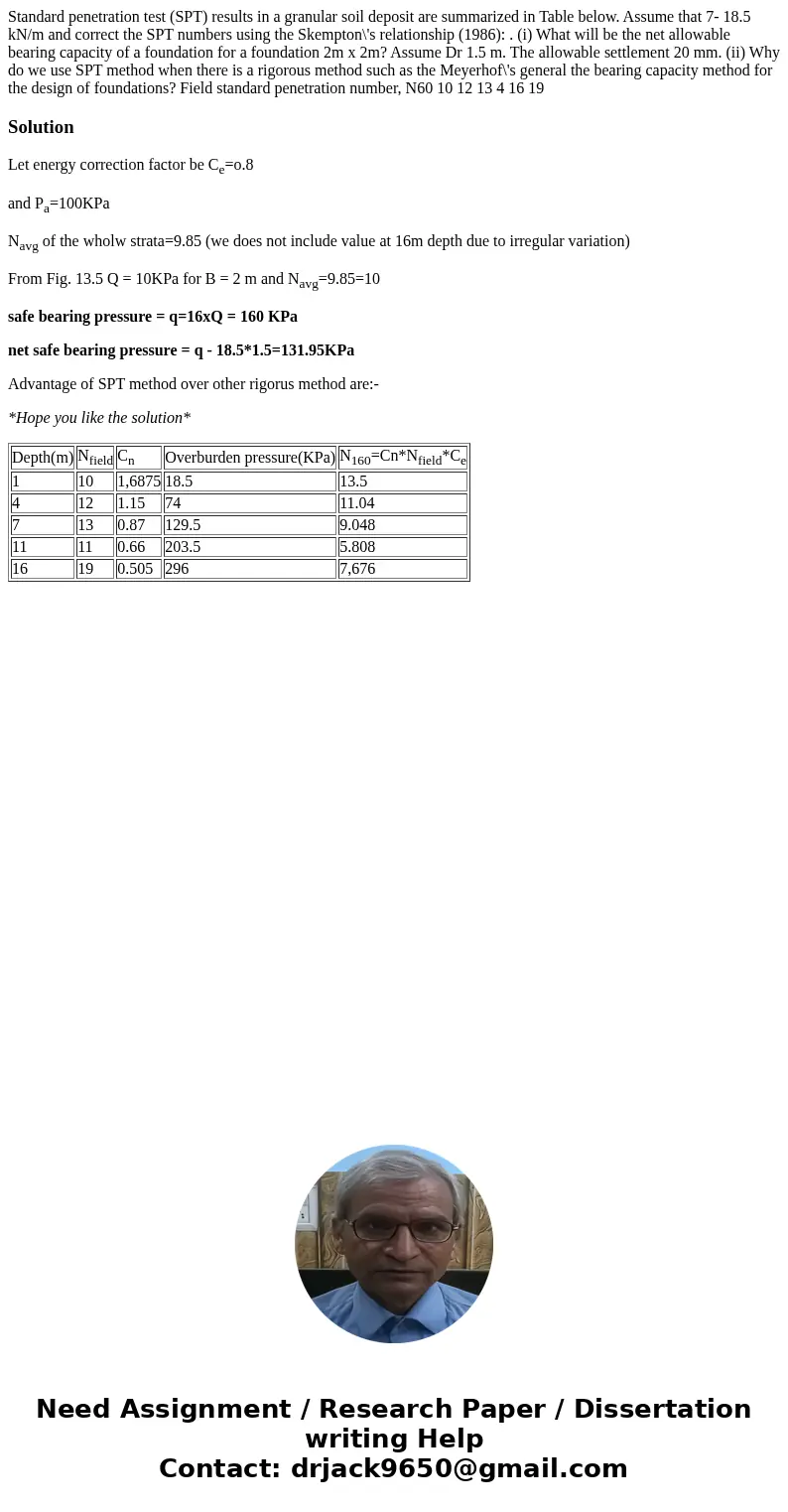 Standard penetration test (SPT) results in a granular soil deposit are summarized in Table below. Assume that 7- 18.5 kN/m and correct the SPT numbers using the Skempton\'s relationship (1986): . (i) What will be the net allowable bearing capacity of a foundation for a foundation 2m x 2m? Assume Dr 1.5 m. The allowable settlement 20 mm. (ii) Why do we use SPT method when there is a rigorous method such as the Meyerhof\'s general the bearing capacity method for the design of foundations? Field standard penetration number, N60 10 12 13 4 16 19

Solution

Let energy correction factor be $C_e$=o.8

and $P_a$=100KPa

$N_{avg}$ of the wholw strata=9.85 (we does not include value at 16m depth due to irregular variation)

From Fig. 13.5 Q = 10KPa for B = 2 m and $N_{avg}$=9.85=10

safe bearing pressure = q=16xQ = 160 KPa

net safe bearing pressure = q - 18.5*1.5=131.95KPa

Advantage of SPT method over other rigorus method are:-

*Hope you like the solution*

| Depth(m) | $N_{field}$ | $C_n$ | Overburden pressure(KPa) | $N_{160}$=Cn*$N_{field}$*$C_e$ |
|---|---|---|---|---|
| 1 | 10 | 1,6875 | 18.5 | 13.5 |
| 4 | 12 | 1.15 | 74 | 11.04 |
| 7 | 13 | 0.87 | 129.5 | 9.048 |
| 11 | 11 | 0.66 | 203.5 | 5.808 |
| 16 | 19 | 0.505 | 296 | 7,676 |

Need Assignment / Research Paper / Dissertation writing Help
Contact: drjack9650@gmail.com